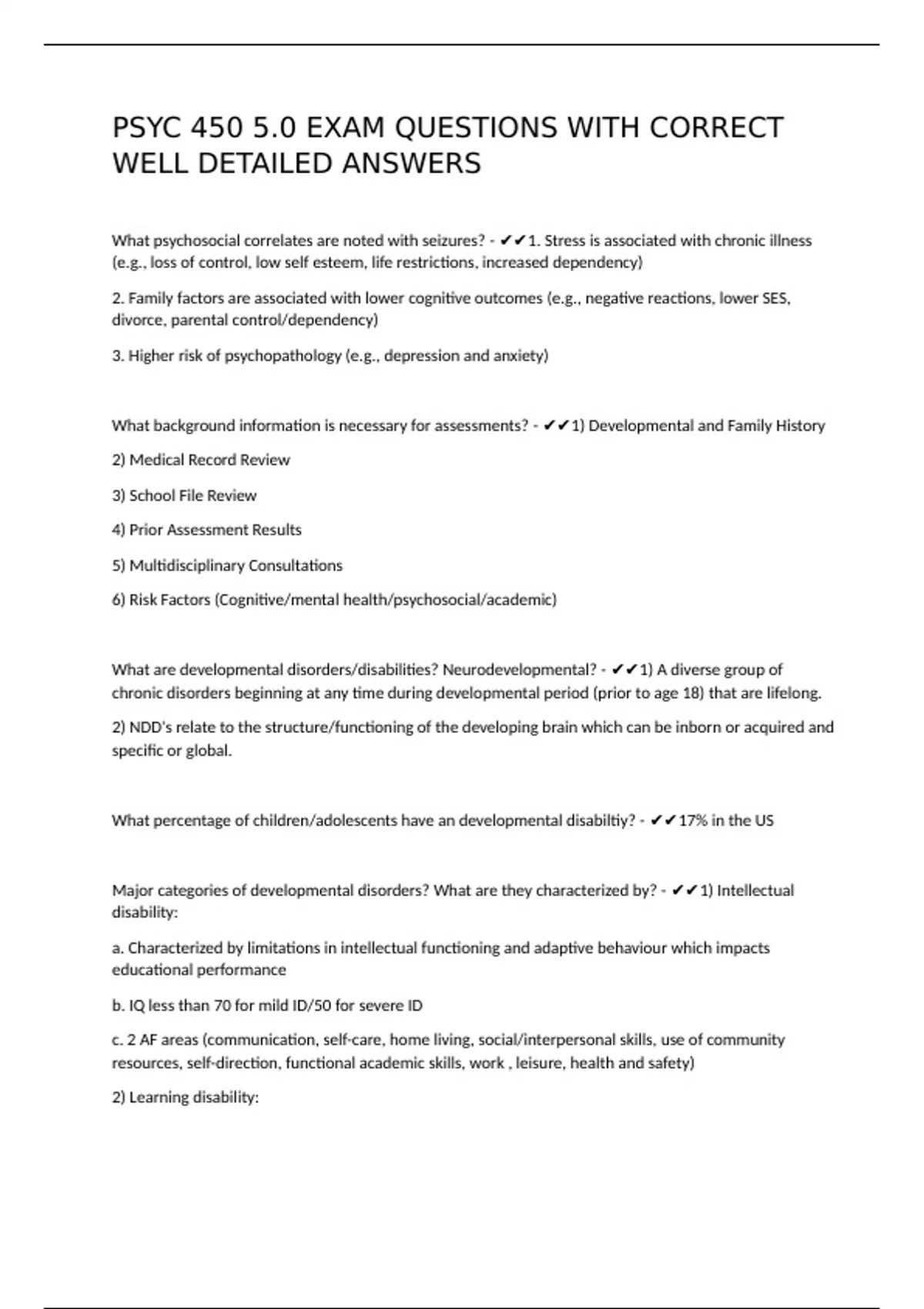 PSYC 450 5.0 EXAM QUESTIONS WITH CORRECT WELL DETAILED ANSWERS

What psychosocial correlates are noted with seizures? - ✔✔1. Stress is associated with chronic illness (e.g., loss of control, low self esteem, life restrictions, increased dependency)

2. Family factors are associated with lower cognitive outcomes (e.g., negative reactions, lower SES, divorce, parental control/dependency)

3. Higher risk of psychopathology (e.g., depression and anxiety)

What background information is necessary for assessments? - ✔✔1) Developmental and Family History

2) Medical Record Review

3) School File Review

4) Prior Assessment Results

5) Multidisciplinary Consultations

6) Risk Factors (Cognitive/mental health/psychosocial/academic)

What are developmental disorders/disabilities? Neurodevelopmental? - ✔✔1) A diverse group of chronic disorders beginning at any time during developmental period (prior to age 18) that are lifelong.

2) NDD's relate to the structure/functioning of the developing brain which can be inborn or acquired and specific or global.

What percentage of children/adolescents have an developmental disabiltiy? - ✔✔17% in the US

Major categories of developmental disorders? What are they characterized by? - ✔✔1) Intellectual disability:

a. Characterized by limitations in intellectual functioning and adaptive behaviour which impacts educational performance

b. IQ less than 70 for mild ID/50 for severe ID

c. 2 AF areas (communication, self-care, home living, social/interpersonal skills, use of community resources, self-direction, functional academic skills, work , leisure, health and safety)

2) Learning disability: